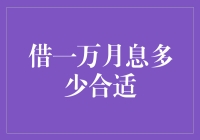 借一万月息多少合适